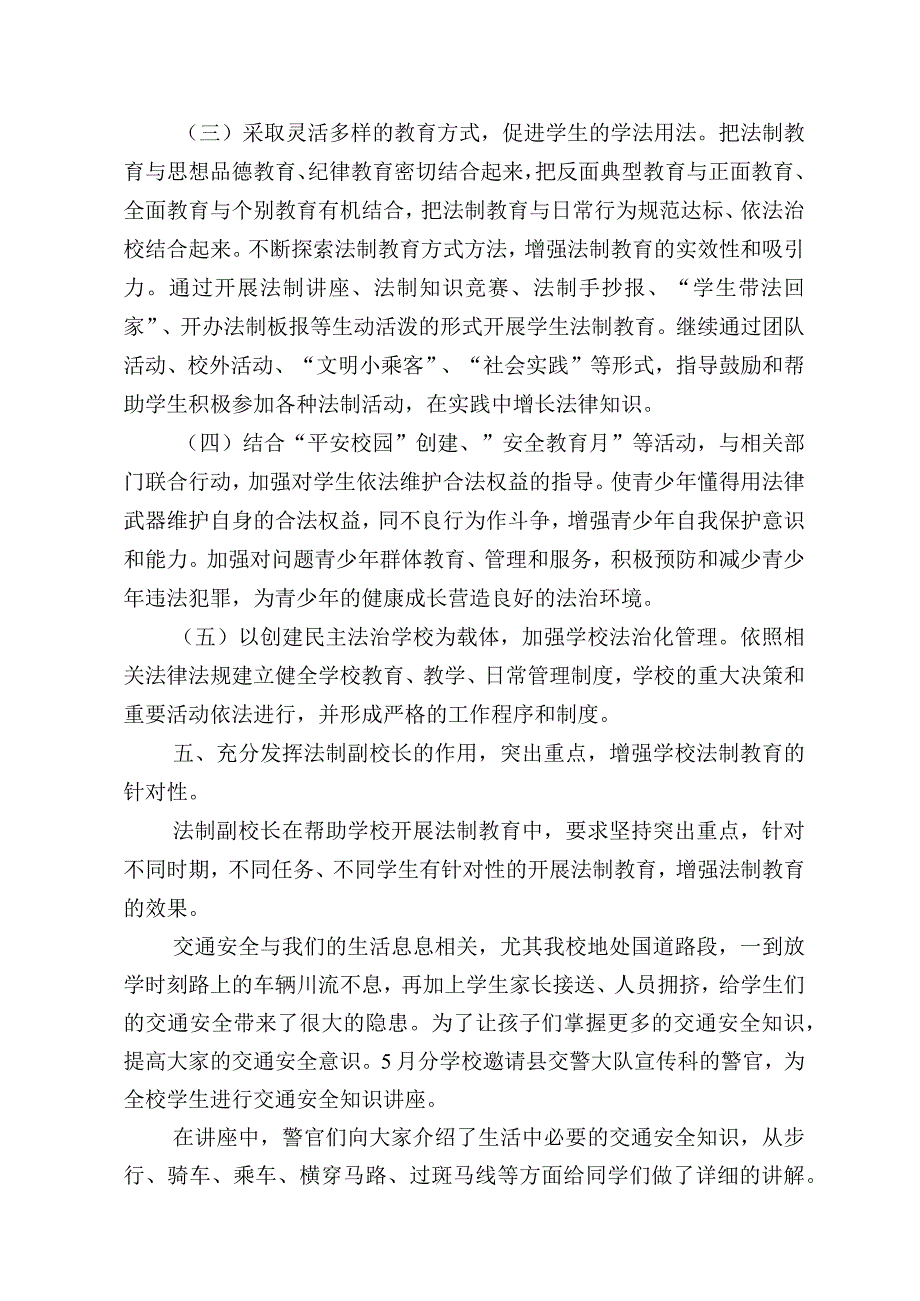 （三）采取灵活多样的教育方式，促进学生的学法用法。把法制教育与思想品德教育、纪律教育密切结合起来，把反面典型教育与正面教育、全面教育与个别教育有机结合，把法制教育与日常行为规范达标、依法治校结合起来。不断探索法制教育方式方法，增强法制教育的实效性和吸引力。通过开展法制讲座、法制知识竞赛、法制手抄报、“学生带法回家”、开办法制板报等生动活泼的形式开展学生法制教育。继续通过团队活动、校外活动、“文明小乘客”、“社会实践”等形式，指导鼓励和帮助学生积极参加各种法制活动，在实践中增长法律知识。

（四）结合“平安校园”创建、”安全教育月”等活动，与相关部门联合行动，加强对学生依法维护合法权益的指导。使青少年懂得用法律武器维护自身的合法权益，同不良行为作斗争，增强青少年自我保护意识和能力。加强对问题青少年群体教育、管理和服务，积极预防和减少青少年违法犯罪，为青少年的健康成长营造良好的法治环境。

（五）以创建民主法治学校为载体，加强学校法治化管理。依照相关法律法规建立健全学校教育、教学、日常管理制度，学校的重大决策和重要活动依法进行，并形成严格的工作程序和制度。

五、充分发挥法制副校长的作用，突出重点，增强学校法制教育的针对性。

法制副校长在帮助学校开展法制教育中，要求坚持突出重点，针对不同时期，不同任务、不同学生有针对性的开展法制教育，增强法制教育的效果。

交通安全与我们的生活息息相关，尤其我校地处国道路段，一到放学时刻路上的车辆川流不息，再加上学生家长接送、人员拥挤，给学生们的交通安全带来了很大的隐患。为了让孩子们掌握更多的交通安全知识，提高大家的交通安全意识。5月分学校邀请县交警大队宣传科的警官，为全校学生进行交通安全知识讲座。

在讲座中，警官们向大家介绍了生活中必要的交通安全知识，从步行、骑车、乘车、横穿马路、过斑马线等方面给同学们做了详细的讲解。